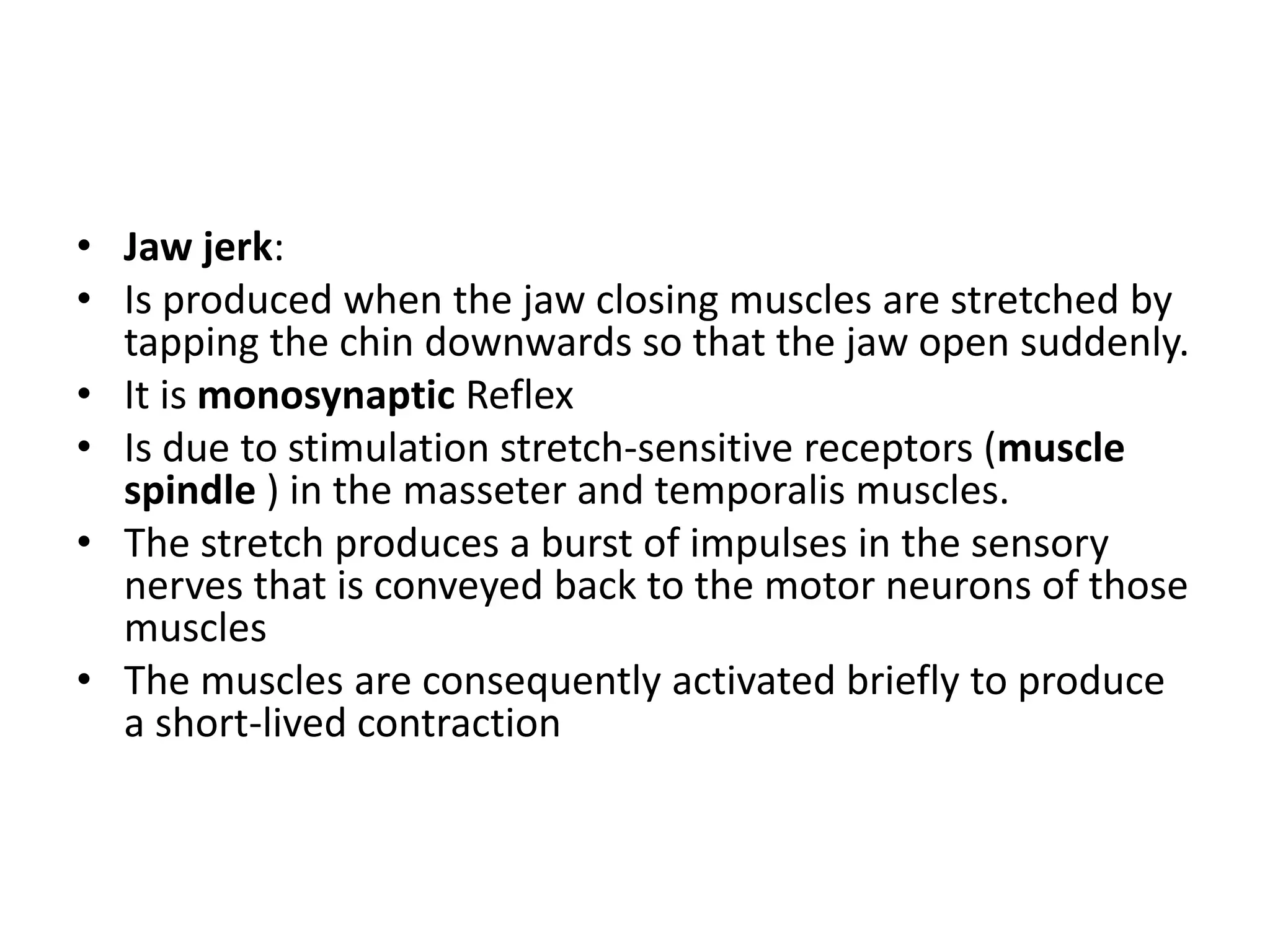 • Jaw jerk:
• Is produced when the jaw closing muscles are stretched by tapping the chin downwards so that the jaw open suddenly.
• It is monosynaptic Reflex
• Is due to stimulation stretch-sensitive receptors (muscle spindle ) in the masseter and temporalis muscles.
• The stretch produces a burst of impulses in the sensory nerves that is conveyed back to the motor neurons of those muscles
• The muscles are consequently activated briefly to produce a short-lived contraction